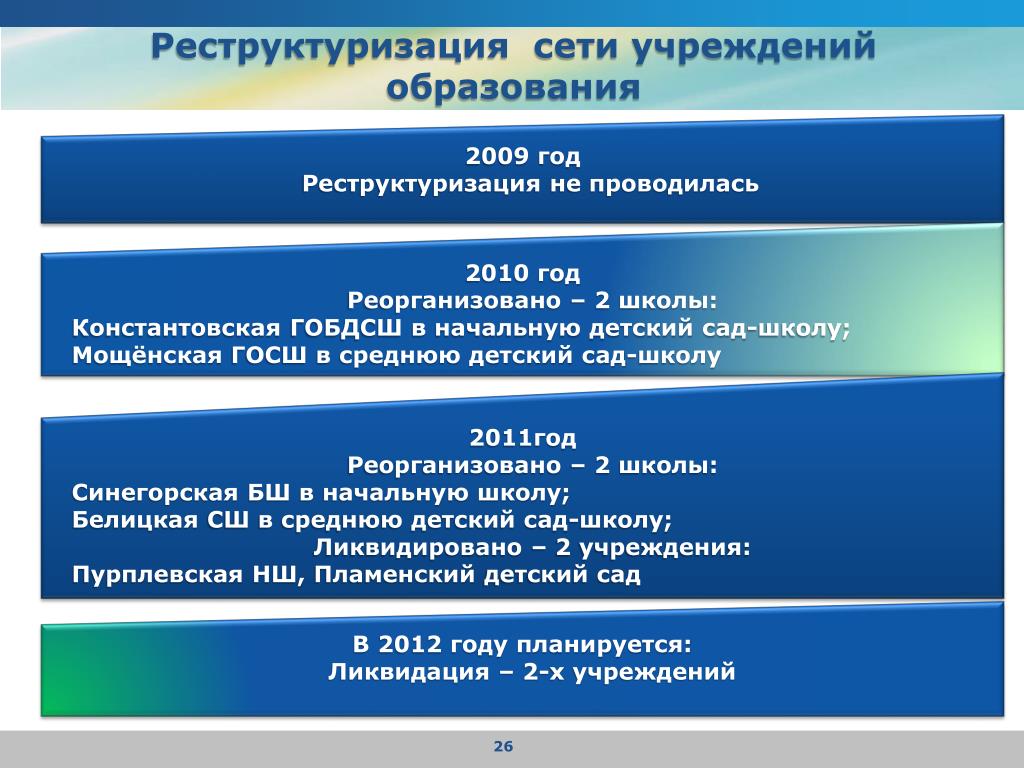 Реструктуризация сети учреждений образования

2009 год
Реструктуризация не проводилась

2010 год
Реорганизовано – 2 школы:
Константовская ГОБДСШ в начальную детский сад-школу;
Мощёнская ГОСШ в среднюю детский сад-школу

2011год
Реорганизовано – 2 школы:
Синегорская БШ в начальную школу;
Белицкая СШ в среднюю детский сад-школу;
Ликвидировано – 2 учреждения:
Пурплевская НШ, Пламенский детский сад

В 2012 году планируется:
Ликвидация – 2-х учреждений

26